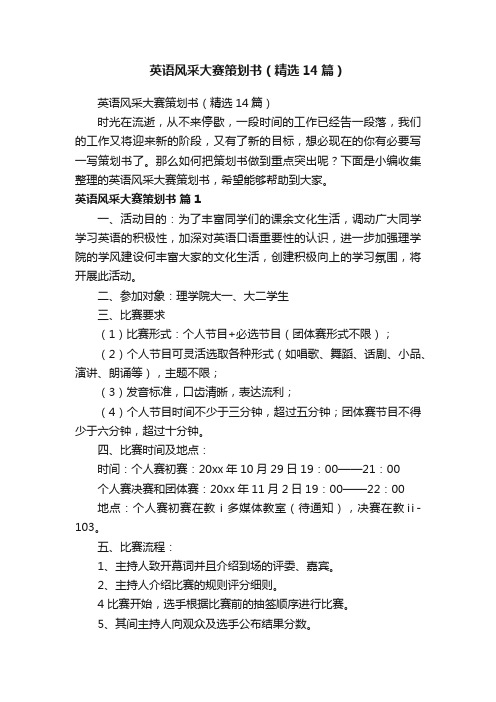 英语风采大赛策划书（精选14篇）

英语风采大赛策划书（精选14篇）

时光在流逝，从不来停歇，一段时间的工作已经告一段落，我们的工作又将迎来新的阶段，又有了新的目标，想必现在的你有必要写一写策划书了。那么如何把策划书做到重点突出呢？下面是小编收集整理的英语风采大赛策划书，希望能够帮助到大家。

英语风采大赛策划书 篇1

一、活动目的：为了丰富同学们的课余文化生活，调动广大同学学习英语的积极性，加深对英语口语重要性的认识，进一步加强理学院的学风建设何丰富大家的文化生活，创建积极向上的学习氛围，将开展此活动。

二、参加对象：理学院大一、大二学生

三、比赛要求

（1）比赛形式：个人节目+必选节目（团体赛形式不限）；

（2）个人节目可灵活选取各种形式（如唱歌、舞蹈、话剧、小品、演讲、朗诵等），主题不限；

（3）发音标准，口齿清晰，表达流利；

（4）个人节目时间不少于三分钟，超过五分钟；团体赛节目不得少于六分钟，超过十分钟。

四、比赛时间及地点：

时间：个人赛初赛：20xx年10月29日19：00——21：00

个人赛决赛和团体赛：20xx年11月2日19：00——22：00

地点：个人赛初赛在教ｉ多媒体教室（待通知），决赛在教ｉｉ-103。

五、比赛流程：

1、主持人致开幕词并且介绍到场的评委、嘉宾。

2、主持人介绍比赛的规则评分细则。

4比赛开始，选手根据比赛前的抽签顺序进行比赛。

5、其间主持人向观众及选手公布结果分数。